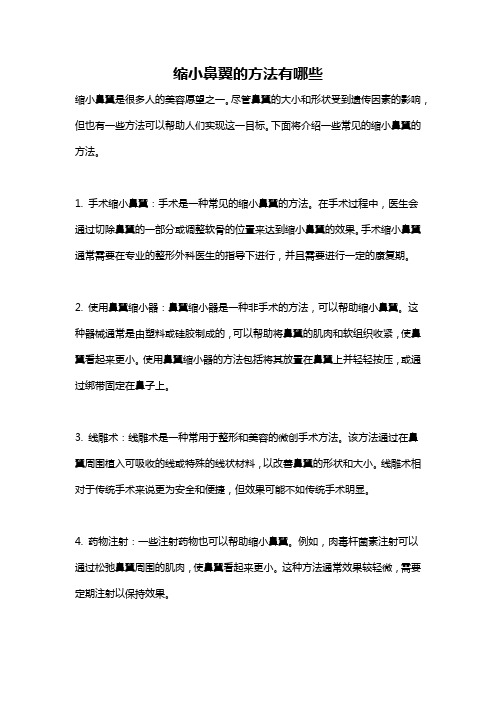 缩小鼻翼的方法有哪些

缩小鼻翼是很多人的美容愿望之一。尽管鼻翼的大小和形状受到遗传因素的影响，但也有一些方法可以帮助人们实现这一目标。下面将介绍一些常见的缩小鼻翼的方法。

1. 手术缩小鼻翼：手术是一种常见的缩小鼻翼的方法。在手术过程中，医生会通过切除鼻翼的一部分或调整软骨的位置来达到缩小鼻翼的效果。手术缩小鼻翼通常需要在专业的整形外科医生的指导下进行，并且需要进行一定的康复期。

2. 使用鼻翼缩小器：鼻翼缩小器是一种非手术的方法，可以帮助缩小鼻翼。这种器械通常是由塑料或硅胶制成的，可以帮助将鼻翼的肌肉和软组织收紧，使鼻翼看起来更小。使用鼻翼缩小器的方法包括将其放置在鼻翼上并轻轻按压，或通过绑带固定在鼻子上。

3. 线雕术：线雕术是一种常用于整形和美容的微创手术方法。该方法通过在鼻翼周围植入可吸收的线或特殊的线状材料，以改善鼻翼的形状和大小。线雕术相对于传统手术来说更为安全和便捷，但效果可能不如传统手术明显。

4. 药物注射：一些注射药物也可以帮助缩小鼻翼。例如，肉毒杆菌素注射可以通过松弛鼻翼周围的肌肉，使鼻翼看起来更小。这种方法通常效果较轻微，需要定期注射以保持效果。